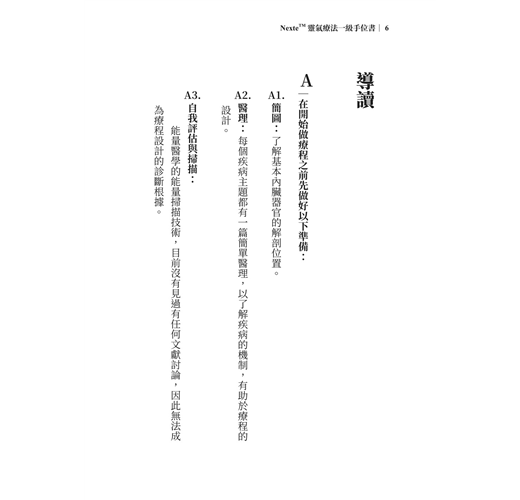 Nexte™ 靈氣療法一級手位書 | 6

導讀

A　在開始做療程之前先做好以下準備：

A1. 簡圖：了解基本內臟器官的解剖位置。

A2. 醫理：每個疾病主題都有一篇簡單醫理，以了解疾病的機制，有助於療程的設計。

A3. 自我評估與掃描：

能量醫學的能量掃描技術，目前沒有見過有任何文獻討論，因此無法成為療程設計的診斷根據。